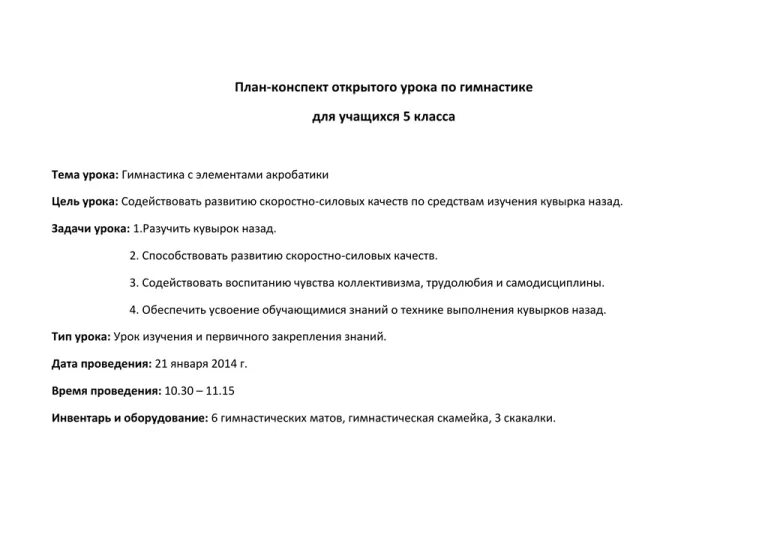 План-конспект открытого урока по гимнастике

для учащихся 5 класса

Тема урока: Гимнастика с элементами акробатики

Цель урока: Содействовать развитию скоростно-силовых качеств по средствам изучения кувырка назад.

Задачи урока: 1.Разучить кувырок назад.

2. Способствовать развитию скоростно-силовых качеств.

3. Содействовать воспитанию чувства коллективизма, трудолюбия и самодисциплины.

4. Обеспечить усвоение обучающимися знаний о технике выполнения кувырков назад.

Тип урока: Урок изучения и первичного закрепления знаний.

Дата проведения: 21 января 2014 г.

Время проведения: 10.30 – 11.15

Инвентарь и оборудование: 6 гимнастических матов, гимнастическая скамейка, 3 скакалки.